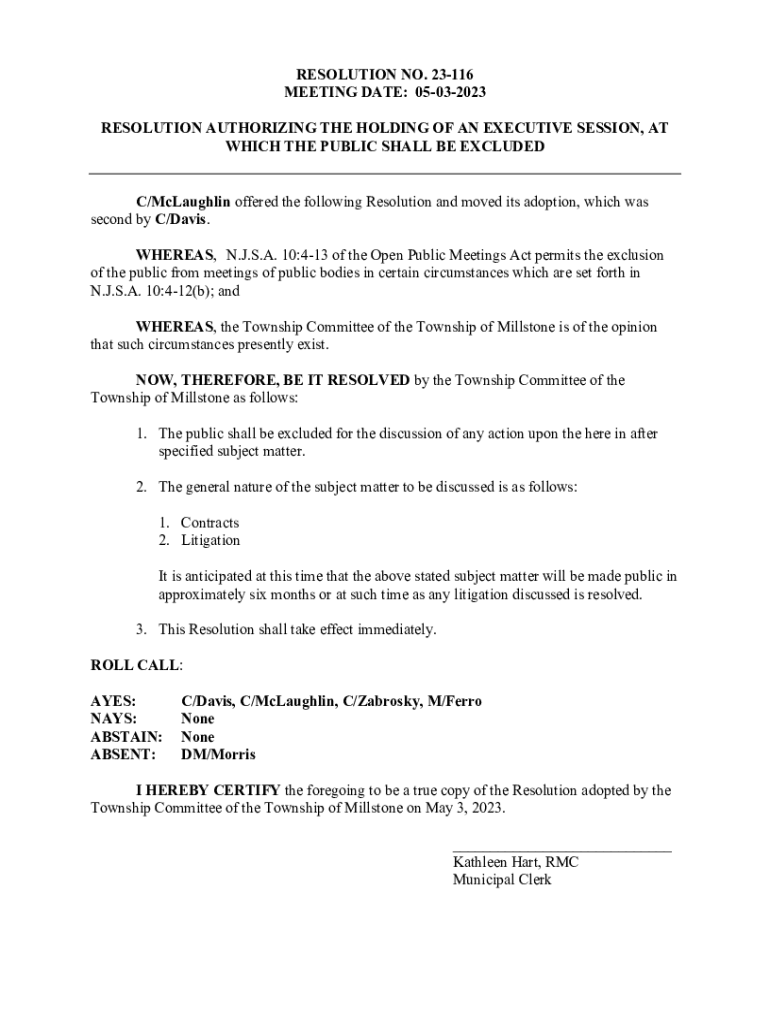 RESOLUTION NO. 23-116
MEETING DATE: 05-03-2023

RESOLUTION AUTHORIZING THE HOLDING OF AN EXECUTIVE SESSION, AT WHICH THE PUBLIC SHALL BE EXCLUDED

C/McLaughlin offered the following Resolution and moved its adoption, which was second by C/Davis.

WHEREAS, N.J.S.A. 10:4-13 of the Open Public Meetings Act permits the exclusion of the public from meetings of public bodies in certain circumstances which are set forth in N.J.S.A. 10:4-12(b); and

WHEREAS, the Township Committee of the Township of Millstone is of the opinion that such circumstances presently exist.

NOW, THEREFORE, BE IT RESOLVED by the Township Committee of the Township of Millstone as follows:

1. The public shall be excluded for the discussion of any action upon the here in after specified subject matter.

2. The general nature of the subject matter to be discussed is as follows:

1. Contracts
2. Litigation

It is anticipated at this time that the above stated subject matter will be made public in approximately six months or at such time as any litigation discussed is resolved.

3. This Resolution shall take effect immediately.

ROLL CALL:

AYES: C/Davis, C/McLaughlin, C/Zabrosky, M/Ferro
NAYS: None
ABSTAIN: None
ABSENT: DM/Morris

I HEREBY CERTIFY the foregoing to be a true copy of the Resolution adopted by the Township Committee of the Township of Millstone on May 3, 2023.

Kathleen Hart, RMC
Municipal Clerk